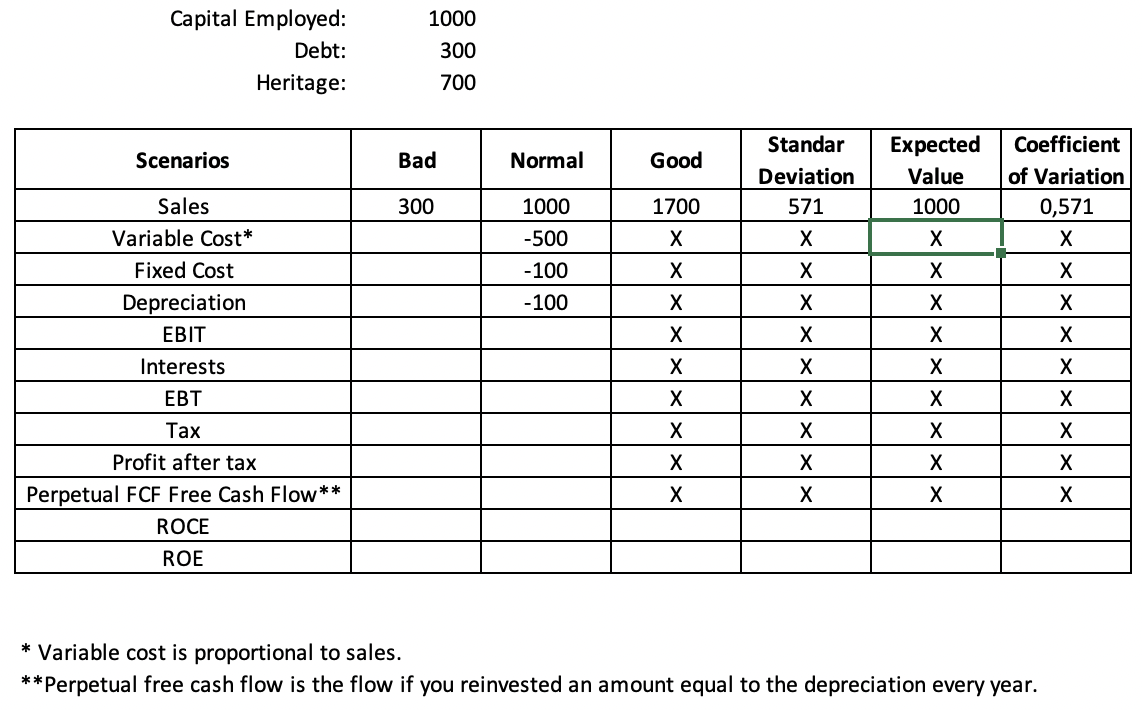 Capital Employed: 1000
Debt: 300
Heritage: 700

| Scenarios | Bad | Normal | Good | Standar Deviation | Expected Value | Coefficient of Variation |
|---|---|---|---|---|---|---|
| Sales | 300 | 1000 | 1700 | 571 | 1000 | 0,571 |
| Variable Cost* | | -500 | X | X | X | X |
| Fixed Cost | | -100 | X | X | X | X |
| Depreciation | | -100 | X | X | X | X |
| EBIT | | | X | X | X | X |
| Interests | | | X | X | X | X |
| EBT | | | X | X | X | X |
| Tax | | | X | X | X | X |
| Profit after tax | | | X | X | X | X |
| Perpetual FCF Free Cash Flow** | | | X | X | X | X |
| ROCE | | | | | | |
| ROE | | | | | | |

* Variable cost is proportional to sales.
**Perpetual free cash flow is the flow if you reinvested an amount equal to the depreciation every year.